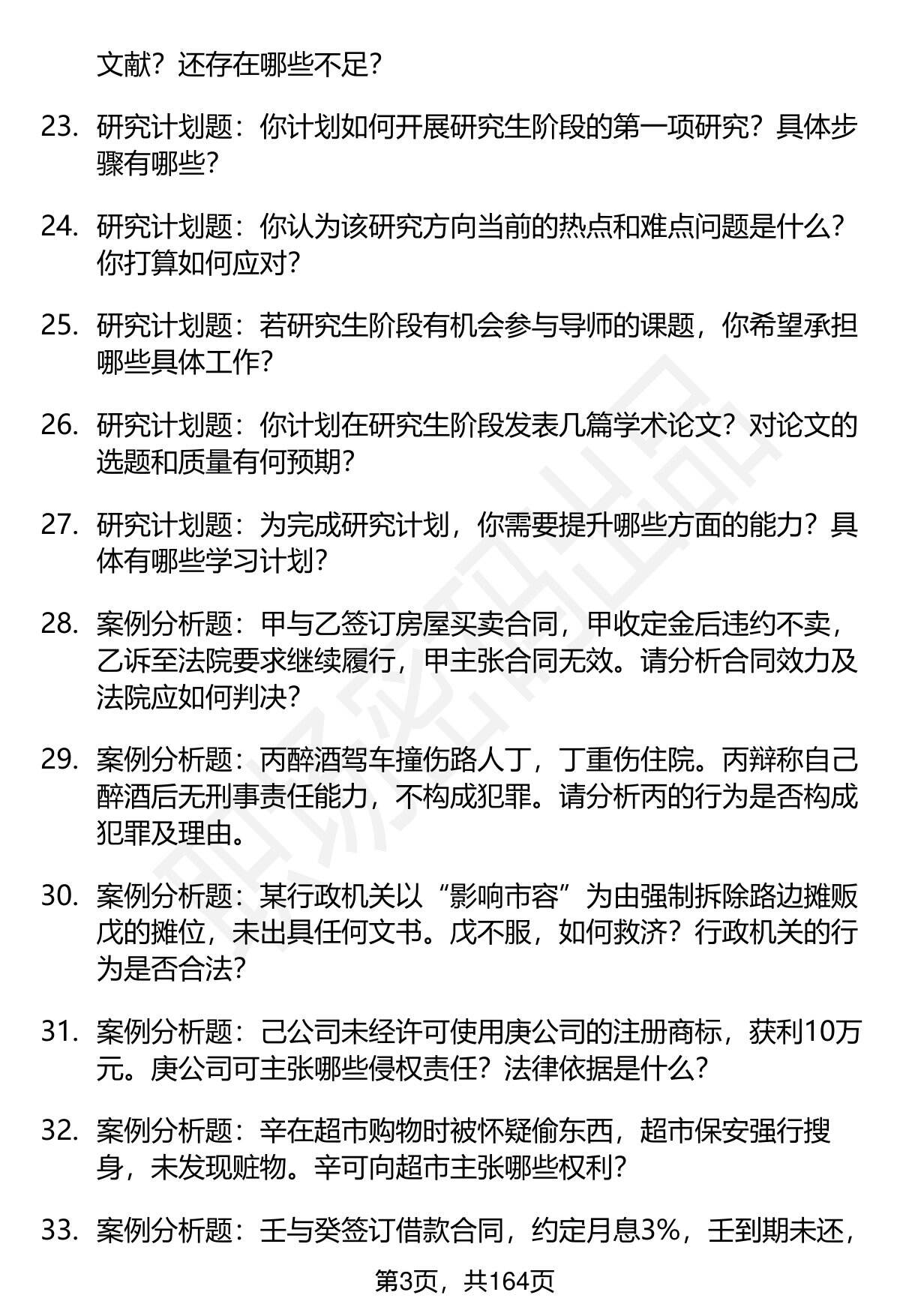 文献？还存在哪些不足？

23. 研究计划题：你计划如何开展研究生阶段的第一项研究？具体步骤有哪些？

24. 研究计划题：你认为该研究方向当前的热点和难点问题是什么？你打算如何应对？

25. 研究计划题：若研究生阶段有机会参与导师的课题，你希望承担哪些具体工作？

26. 研究计划题：你计划在研究生阶段发表几篇学术论文？对论文的选题和质量有何预期？

27. 研究计划题：为完成研究计划，你需要提升哪些方面的能力？具体有哪些学习计划？

28. 案例分析题：甲与乙签订房屋买卖合同，甲收定金后违约不卖，乙诉至法院要求继续履行，甲主张合同无效。请分析合同效力及法院应如何判决？

29. 案例分析题：丙醉酒驾车撞伤路人丁，丁重伤住院。丙辩称自己醉酒后无刑事责任能力，不构成犯罪。请分析丙的行为是否构成犯罪及理由。

30. 案例分析题：某行政机关以“影响市容”为由强制拆除路边摊贩戊的摊位，未出具任何文书。戊不服，如何救济？行政机关的行为是否合法？

31. 案例分析题：己公司未经许可使用庚公司的注册商标，获利10万元。庚公司可主张哪些侵权责任？法律依据是什么？

32. 案例分析题：辛在超市购物时被怀疑偷东西，超市保安强行搜身，未发现赃物。辛可向超市主张哪些权利？

33. 案例分析题：壬与癸签订借款合同，约定月息3%，壬到期未还，

第3页，共164页